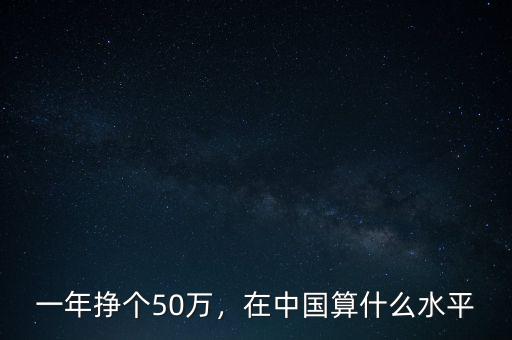 一年挣个50万，在中国算什么水平